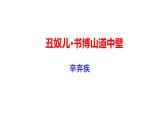 丑奴儿·书博山道中壁

辛弃疾